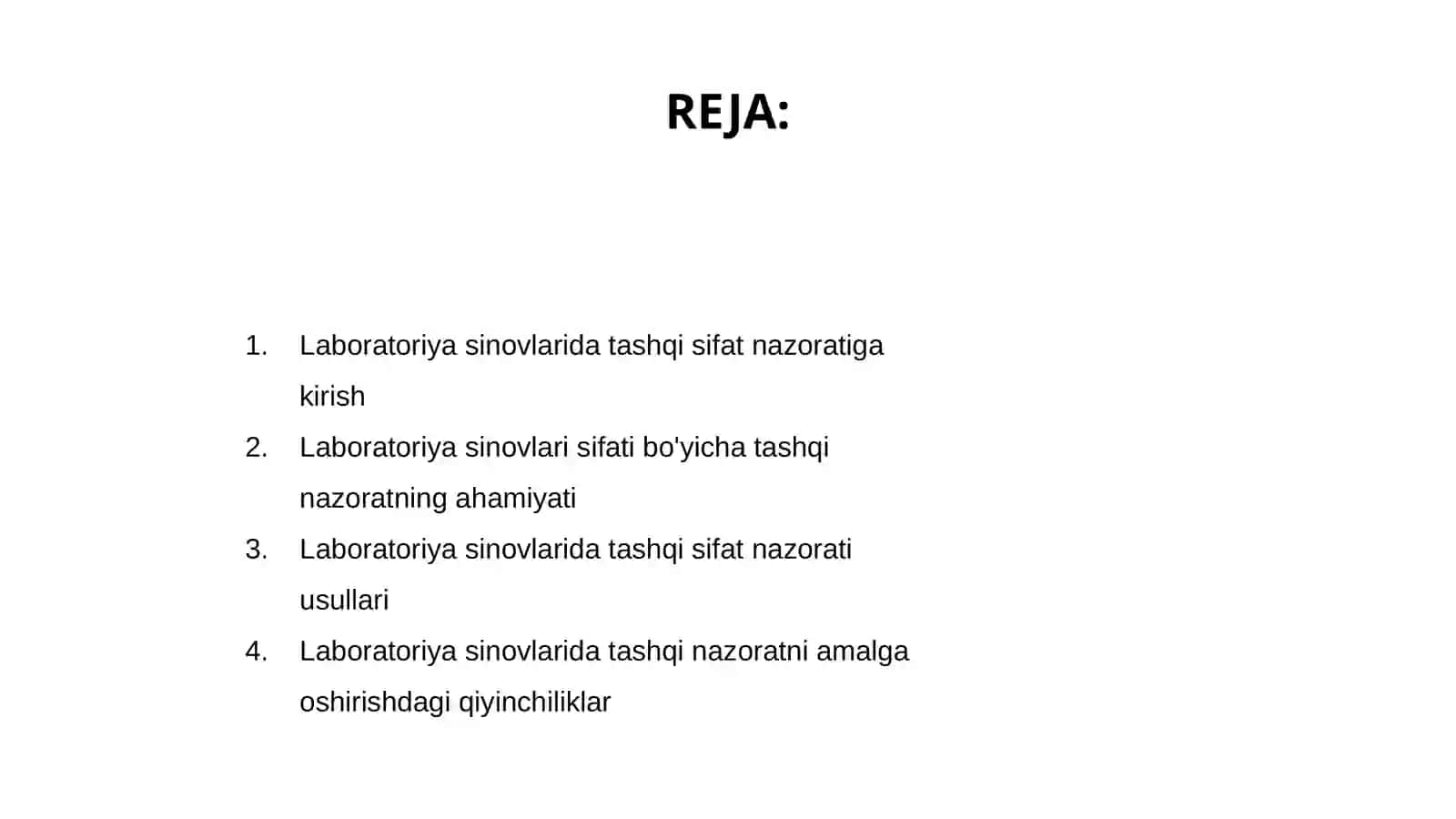 REJA:

1. Laboratoriya sinovlarida tashqi sifat nazoratiga kirish
2. Laboratoriya sinovlari sifati bo'yicha tashqi nazoratning ahamiyati
3. Laboratoriya sinovlarida tashqi sifat nazorati usullari
4. Laboratoriya sinovlarida tashqi nazoratni amalga oshirishdagi qiyinchiliklar